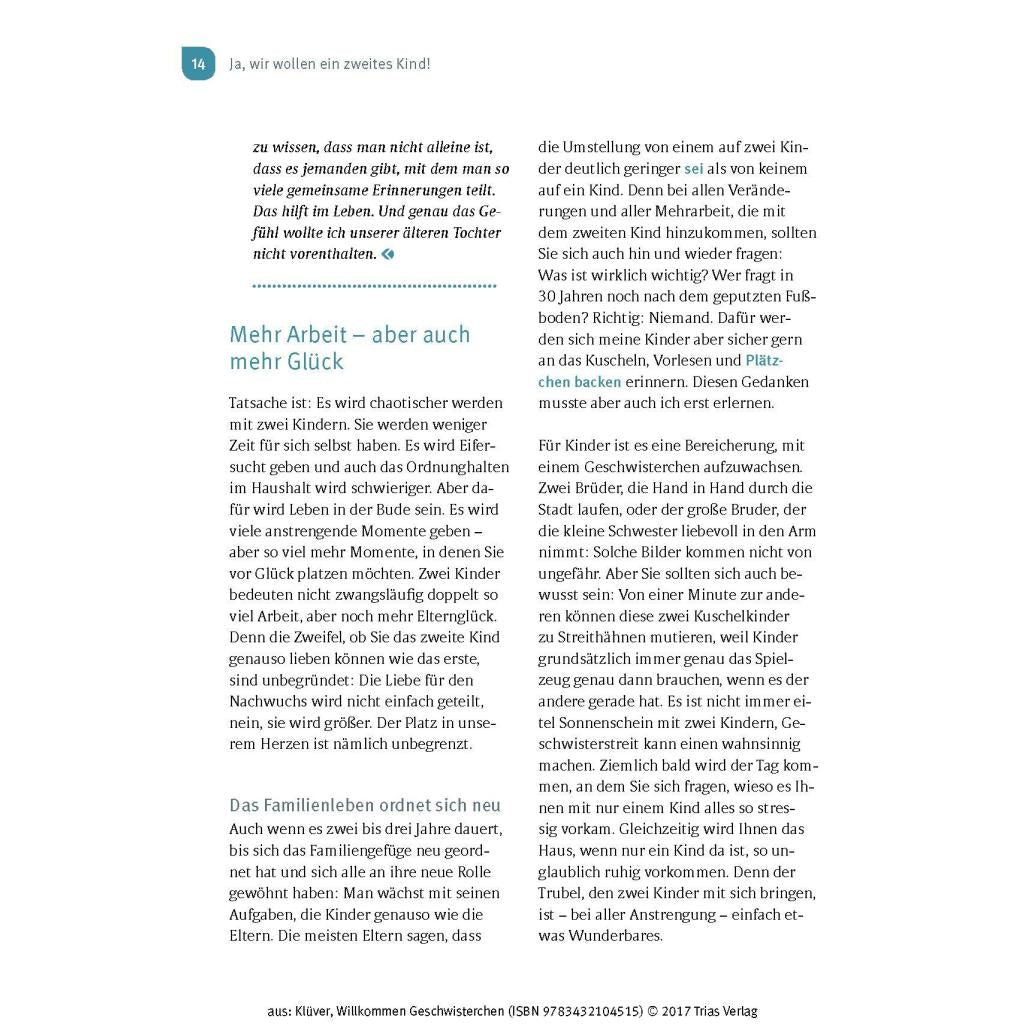 14 Ja, wir wollen ein zweites Kind!

zu wissen, dass man nicht alleine ist, dass es jemanden gibt, mit dem man so viele gemeinsame Erinnerungen teilt. Das hilft im Leben. Und genau das Gefühl wollte ich unserer älteren Tochter nicht vorenthalten. «

Mehr Arbeit – aber auch mehr Glück

Tatsache ist: Es wird chaotischer werden mit zwei Kindern. Sie werden weniger Zeit für sich selbst haben. Es wird Eifersucht geben und auch das Ordnunghalten im Haushalt wird schwieriger. Aber dafür wird Leben in der Bude sein. Es wird viele anstrengende Momente geben – aber so viel mehr Momente, in denen Sie vor Glück platzen möchten. Zwei Kinder bedeuten nicht zwangsläufig doppelt so viel Arbeit, aber noch mehr Elternglück. Denn die Zweifel, ob Sie das zweite Kind genauso lieben können wie das erste, sind unbegründet: Die Liebe für den Nachwuchs wird nicht einfach geteilt, nein, sie wird größer. Der Platz in unserem Herzen ist nämlich unbegrenzt.

Das Familienleben ordnet sich neu

Auch wenn es zwei bis drei Jahre dauert, bis sich das Familiengefüge neu geordnet hat und sich alle an ihre neue Rolle gewöhnt haben: Man wächst mit seinen Aufgaben, die Kinder genauso wie die Eltern. Die meisten Eltern sagen, dass die Umstellung von einem auf zwei Kinder deutlich geringer sei als von keinem auf ein Kind. Denn bei allen Veränderungen und aller Mehrarbeit, die mit dem zweiten Kind hinzukommen, sollten Sie sich auch hin und wieder fragen: Was ist wirklich wichtig? Wer fragt in 30 Jahren noch nach dem geputzten Fußboden? Richtig: Niemand. Dafür werden sich meine Kinder aber sicher gern an das Kuscheln, Vorlesen und Plätzchen backen erinnern. Diesen Gedanken musste aber auch ich erst erlernen.

Für Kinder ist es eine Bereicherung, mit einem Geschwisterchen aufzuwachsen. Zwei Brüder, die Hand in Hand durch die Stadt laufen, oder der große Bruder, der die kleine Schwester liebevoll in den Arm nimmt: Solche Bilder kommen nicht von ungefähr. Aber Sie sollten sich auch bewusst sein: Von einer Minute zur anderen können diese zwei Kuschelkinder zu Streithähnen mutieren, weil Kinder grundsätzlich immer genau das Spielzeug genau dann brauchen, wenn es der andere gerade hat. Es ist nicht immer eitel Sonnenschein mit zwei Kindern, Geschwisterstreit kann einen wahnsinnig machen. Ziemlich bald wird der Tag kommen, an dem Sie sich fragen, wieso es Ihnen mit nur einem Kind alles so stressig vorkam. Gleichzeitig wird Ihnen das Haus, wenn nur ein Kind da ist, so unglaublich ruhig vorkommen. Denn der Trubel, den zwei Kinder mit sich bringen, ist – bei aller Anstrengung – einfach etwas Wunderbares.

aus: Klüver, Willkommen Geschwisterchen (ISBN 9783432104515) © 2017 Trias Verlag